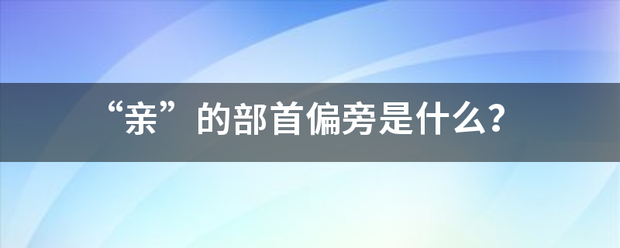 “亲”的部首偏旁是什么?